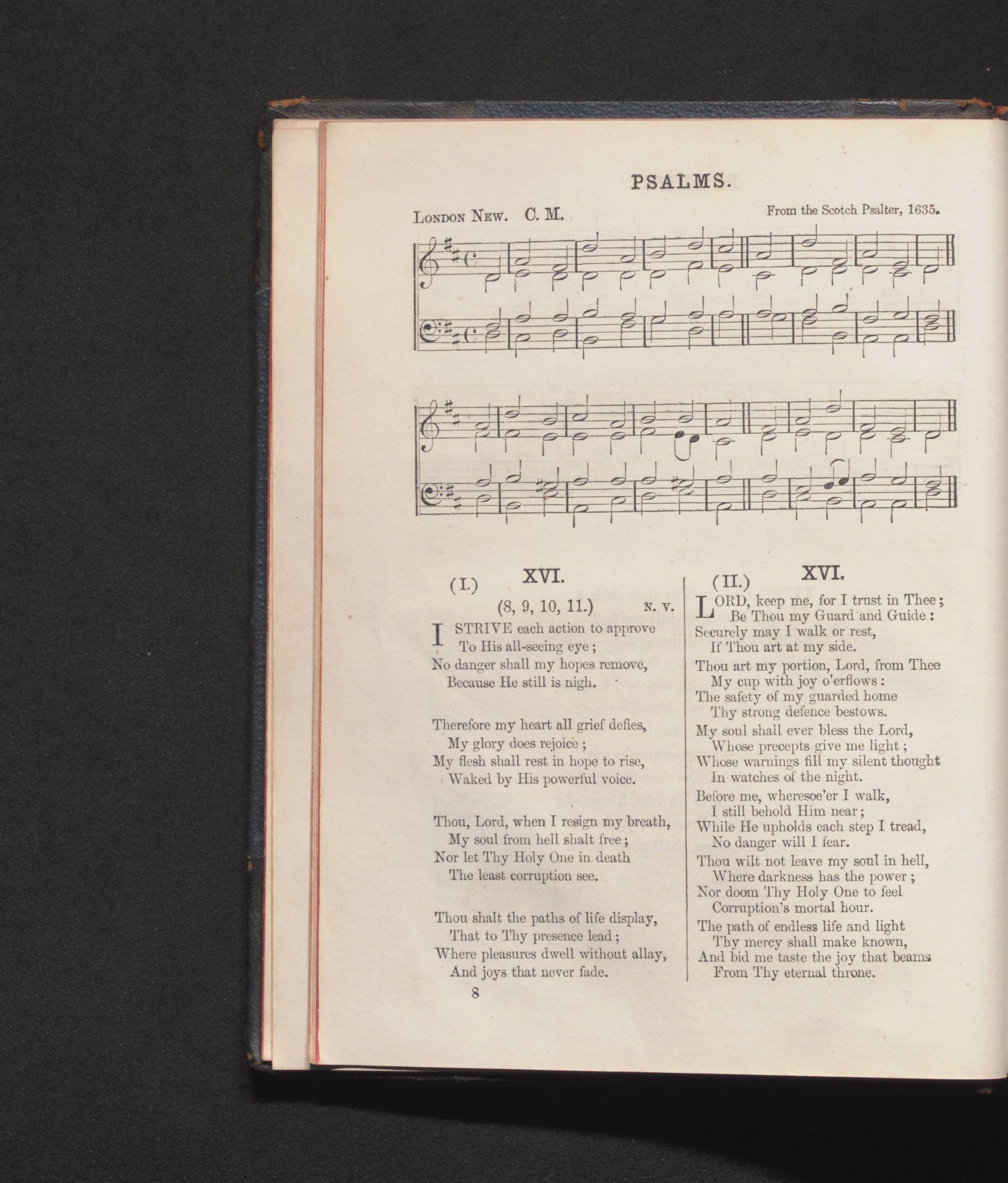 PSALMS.

London New. C. M.

From the Scotch Psalter, 1635.

(I.) XVI.

(8, 9, 10, 11.) N. V.

I STRIVE each action to approve
To His all-seeing eye;
No danger shall my hopes remove,
Because He still is nigh.

Therefore my heart all grief defies,
My glory does rejoice;
My flesh shall rest in hope to rise,
Waked by His powerful voice.

Thou, Lord, when I resign my breath,
My soul from hell shalt free;
Nor let Thy Holy One in death
The least corruption see.

Thou shalt the paths of life display,
That to Thy presence lead;
Where pleasures dwell without allay,
And joys that never fade.

8

(II.) XVI.

LORD, keep me, for I trust in Thee;
Be Thou my Guard and Guide:
Securely may I walk or rest,
If Thou art at my side.

Thou art my portion, Lord, from Thee
My cup with joy o'erflows:
The safety of my guarded home
Thy strong defence bestows.

My soul shall ever bless the Lord,
Whose precepts give me light;
Whose warnings fill my silent thought
In watches of the night.

Before me, wheresoe'er I walk,
I still behold Him near;
While He upholds each step I tread,
No danger will I fear.

Thou wilt not leave my soul in hell,
Where darkness has the power;
Nor doom Thy Holy One to feel
Corruption's mortal hour.

The path of endless life and light
Thy mercy shall make known,
And bid me taste the joy that beams
From Thy eternal throne.